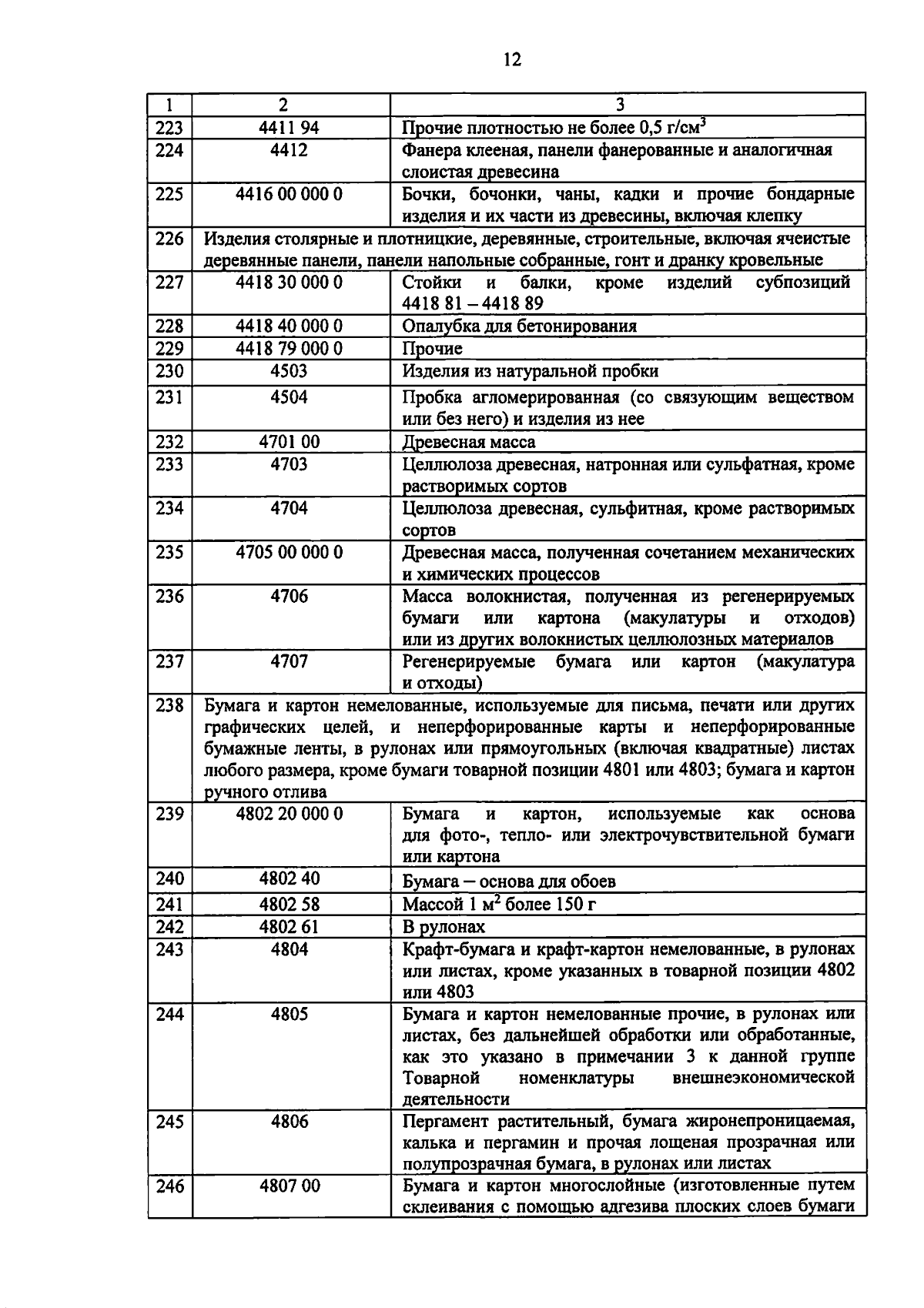 12

| 1 | 2 | 3 |
|---|---|---|
| 223 | 4411 94 | Прочие плотностью не более 0,5 г/см$^3$ |
| 224 | 4412 | Фанера клееная, панели фанерованные и аналогичная слоистая древесина |
| 225 | 4416 00 000 0 | Бочки, бочонки, чаны, кадки и прочие бондарные изделия и их части из древесины, включая клепку |
| 226 | Изделия столярные и плотницкие, деревянные, строительные, включая ячеистые деревянные панели, панели напольные собранные, гонт и дранку кровельные | |
| 227 | 4418 30 000 0 | Стойки и балки, кроме изделий субпозиций 4418 81 – 4418 89 |
| 228 | 4418 40 000 0 | Опалубка для бетонирования |
| 229 | 4418 79 000 0 | Прочие |
| 230 | 4503 | Изделия из натуральной пробки |
| 231 | 4504 | Пробка агломерированная (со связующим веществом или без него) и изделия из нее |
| 232 | 4701 00 | Древесная масса |
| 233 | 4703 | Целлюлоза древесная, натронная или сульфатная, кроме растворимых сортов |
| 234 | 4704 | Целлюлоза древесная, сульфитная, кроме растворимых сортов |
| 235 | 4705 00 000 0 | Древесная масса, полученная сочетанием механических и химических процессов |
| 236 | 4706 | Масса волокнистая, полученная из регенерируемых бумаги или картона (макулатуры и отходов) или из других волокнистых целлюлозных материалов |
| 237 | 4707 | Регенерируемые бумага или картон (макулатура и отходы) |
| 238 | Бумага и картон немелованные, используемые для письма, печати или других графических целей, и неперфорированные карты и неперфорированные бумажные ленты, в рулонах или прямоугольных (включая квадратные) листах любого размера, кроме бумаги товарной позиции 4801 или 4803; бумага и картон ручного отлива | |
| 239 | 4802 20 000 0 | Бумага и картон, используемые как основа для фото-, тепло- или электрочувствительной бумаги или картона |
| 240 | 4802 40 | Бумага – основа для обоев |
| 241 | 4802 58 | Массой 1 м$^2$ более 150 г |
| 242 | 4802 61 | В рулонах |
| 243 | 4804 | Крафт-бумага и крафт-картон немелованные, в рулонах или листах, кроме указанных в товарной позиции 4802 или 4803 |
| 244 | 4805 | Бумага и картон немелованные прочие, в рулонах или листах, без дальнейшей обработки или обработанные, как это указано в примечании 3 к данной группе Товарной номенклатуры внешнеэкономической деятельности |
| 245 | 4806 | Пергамент растительный, бумага жиронепроницаемая, калька и пергамин и прочая лощеная прозрачная или полупрозрачная бумага, в рулонах или листах |
| 246 | 4807 00 | Бумага и картон многослойные (изготовленные путем склеивания с помощью адгезива плоских слоев бумаги |